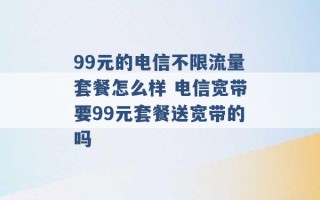 99元的电信不限流量套餐怎么样 电信宽带要99元套餐送宽带的吗